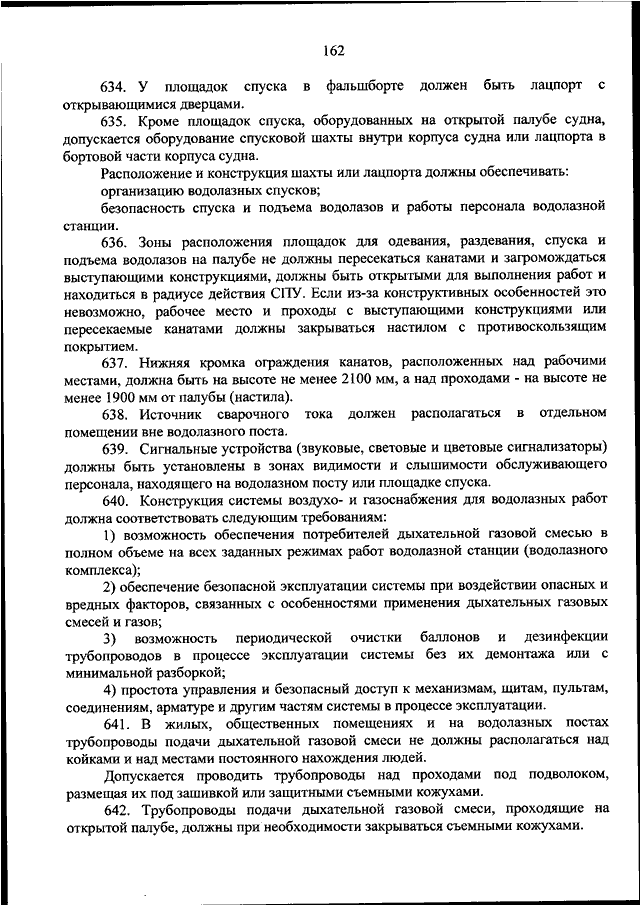 162

634. У площадок спуска в фальшборте должен быть лацпорт с открывающимися дверцами.

635. Кроме площадок спуска, оборудованных на открытой палубе судна, допускается оборудование спусковой шахты внутри корпуса судна или лацпорта в бортовой части корпуса судна.

Расположение и конструкция шахты или лацпорта должны обеспечивать:

организацию водолазных спусков;

безопасность спуска и подъема водолазов и работы персонала водолазной станции.

636. Зоны расположения площадок для одевания, раздевания, спуска и подъема водолазов на палубе не должны пересекаться канатами и загромождаться выступающими конструкциями, должны быть открытыми для выполнения работ и находиться в радиусе действия СПУ. Если из-за конструктивных особенностей это невозможно, рабочее место и проходы с выступающими конструкциями или пересекаемые канатами должны закрываться настилом с противоскользящим покрытием.

637. Нижняя кромка ограждения канатов, расположенных над рабочими местами, должна быть на высоте не менее 2100 мм, а над проходами - на высоте не менее 1900 мм от палубы (настила).

638. Источник сварочного тока должен располагаться в отдельном помещении вне водолазного поста.

639. Сигнальные устройства (звуковые, световые и цветовые сигнализаторы) должны быть установлены в зонах видимости и слышимости обслуживающего персонала, находящего на водолазном посту или площадке спуска.

640. Конструкция системы воздухо- и газоснабжения для водолазных работ должна соответствовать следующим требованиям:

1) возможность обеспечения потребителей дыхательной газовой смесью в полном объеме на всех заданных режимах работ водолазной станции (водолазного комплекса);

2) обеспечение безопасной эксплуатации системы при воздействии опасных и вредных факторов, связанных с особенностями применения дыхательных газовых смесей и газов;

3) возможность периодической очистки баллонов и дезинфекции трубопроводов в процессе эксплуатации системы без их демонтажа или с минимальной разборкой;

4) простота управления и безопасный доступ к механизмам, щитам, пультам, соединениям, арматуре и другим частям системы в процессе эксплуатации.

641. В жилых, общественных помещениях и на водолазных постах трубопроводы подачи дыхательной газовой смеси не должны располагаться над койками и над местами постоянного нахождения людей.

Допускается проводить трубопроводы над проходами под подволоком, размещая их под зашивкой или защитными съемными кожухами.

642. Трубопроводы подачи дыхательной газовой смеси, проходящие на открытой палубе, должны при необходимости закрываться съемными кожухами.